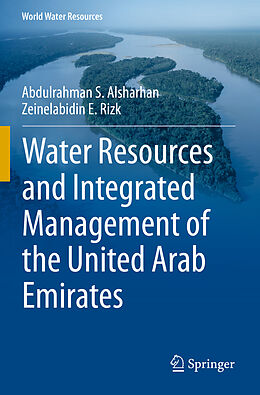 World Water Resources

Abdulrahman S. Alsharhan
Zeinelabidin E. Rizk

Water Resources and Integrated Management of the United Arab Emirates

Springer